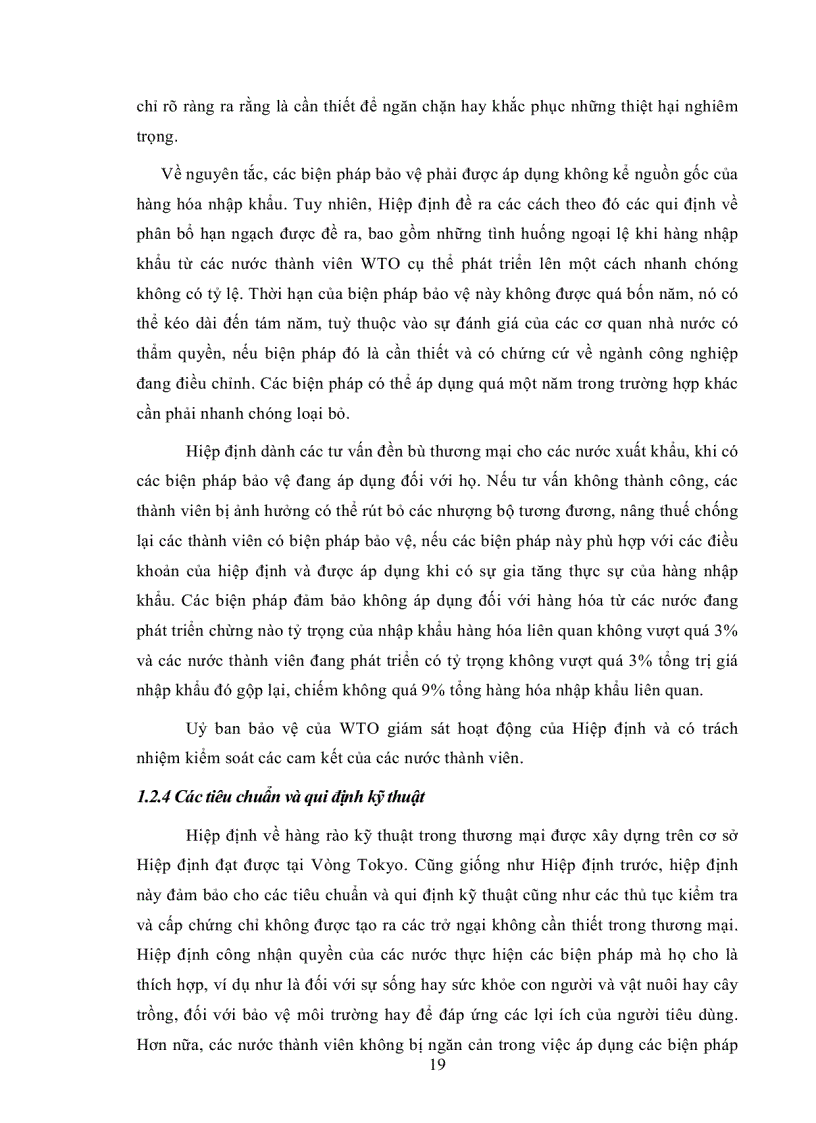 chỉ rõ ràng ra rằng là cần thiết để ngăn chặn hay khắc phục những thiệt hại nghiêm trọng.

Về nguyên tắc, các biện pháp bảo vệ phải được áp dụng không kể nguồn gốc của hàng hóa nhập khẩu. Tuy nhiên, Hiệp định đề ra các cách theo đó các qui định về phân bổ hạn ngạch được đề ra, bao gồm những tình huống ngoại lệ khi hàng nhập khẩu từ các nước thành viên WTO cụ thể phát triển lên một cách nhanh chóng không có tỷ lệ. Thời hạn của biện pháp bảo vệ này không được quá bốn năm, nó có thể kéo dài đến tám năm, tuỳ thuộc vào sự đánh giá của các cơ quan nhà nước có thẩm quyền, nếu biện pháp đó là cần thiết và có chứng cứ về ngành công nghiệp đang điều chỉnh. Các biện pháp có thể áp dụng quá một năm trong trường hợp khác cần phải nhanh chóng loại bỏ.

Hiệp định dành các tư vấn đền bù thương mại cho các nước xuất khẩu, khi có các biện pháp bảo vệ đang áp dụng đối với họ. Nếu tư vấn không thành công, các thành viên bị ảnh hưởng có thể rút bỏ các nhượng bộ tương đương, nâng thuế chống lại các thành viên có biện pháp bảo vệ, nếu các biện pháp này phù hợp với các điều khoản của hiệp định và được áp dụng khi có sự gia tăng thực sự của hàng nhập khẩu. Các biện pháp đảm bảo không áp dụng đối với hàng hóa từ các nước đang phát triển chừng nào tỷ trọng của nhập khẩu hàng hóa liên quan không vượt quá 3% và các nước thành viên đang phát triển có tỷ trọng không vượt quá 3% tổng trị giá nhập khẩu đó gộp lại, chiếm không quá 9% tổng hàng hóa nhập khẩu liên quan.

Uỷ ban bảo vệ của WTO giám sát hoạt động của Hiệp định và có trách nhiệm kiểm soát các cam kết của các nước thành viên.

1.2.4 Các tiêu chuẩn và qui định kỹ thuật

Hiệp định về hàng rào kỹ thuật trong thương mại được xây dựng trên cơ sở Hiệp định đạt được tại Vòng Tokyo. Cũng giống như Hiệp định trước, hiệp định này đảm bảo cho các tiêu chuẩn và qui định kỹ thuật cũng như các thủ tục kiểm tra và cấp chứng chỉ không được tạo ra các trở ngại không cần thiết trong thương mại. Hiệp định công nhận quyền của các nước thực hiện các biện pháp mà họ cho là thích hợp, ví dụ như là đối với sự sống hay sức khỏe con người và vật nuôi hay cây trồng, đối với bảo vệ môi trường hay để đáp ứng các lợi ích của người tiêu dùng. Hơn nữa, các nước thành viên không bị ngăn cản trong việc áp dụng các biện pháp

19